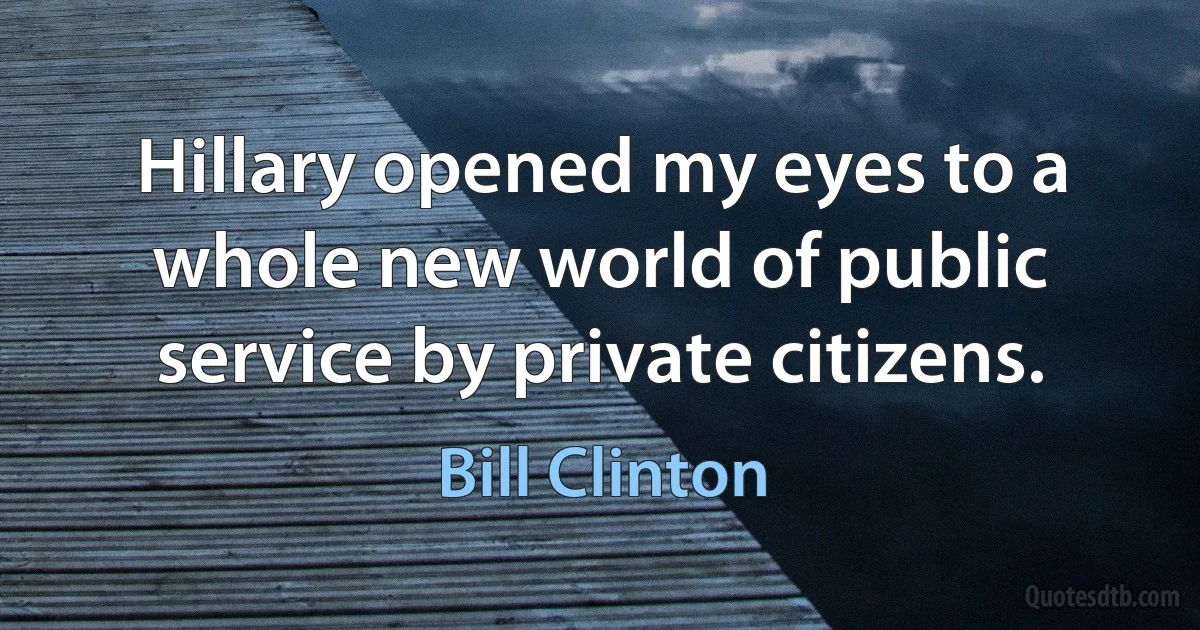 Hillary opened my eyes to a whole new world of public service by private citizens.

Bill Clinton

Quotesdtb.com